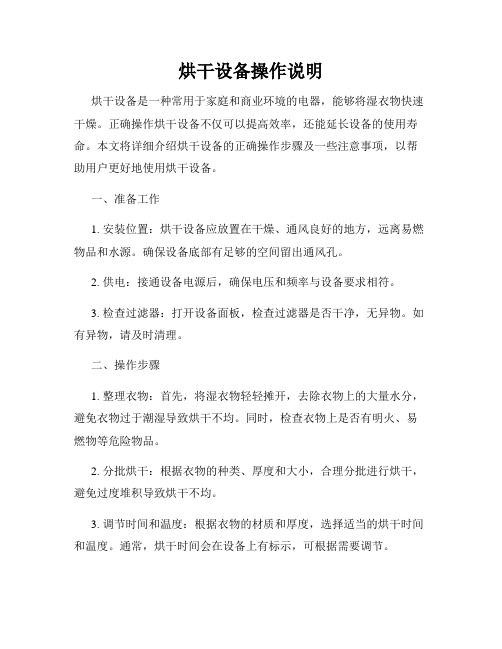 烘干设备操作说明

烘干设备是一种常用于家庭和商业环境的电器，能够将湿衣物快速干燥。正确操作烘干设备不仅可以提高效率，还能延长设备的使用寿命。本文将详细介绍烘干设备的正确操作步骤及一些注意事项，以帮助用户更好地使用烘干设备。

一、准备工作

1. 安装位置：烘干设备应放置在干燥、通风良好的地方，远离易燃物品和水源。确保设备底部有足够的空间留出通风孔。

2. 供电：接通设备电源后，确保电压和频率与设备要求相符。

3. 检查过滤器：打开设备面板，检查过滤器是否干净，无异物。如有异物，请及时清理。

二、操作步骤

1. 整理衣物：首先，将湿衣物轻轻摊开，去除衣物上的大量水分，避免衣物过于潮湿导致烘干不均。同时，检查衣物上是否有明火、易燃物等危险物品。

2. 分批烘干：根据衣物的种类、厚度和大小，合理分批进行烘干，避免过度堆积导致烘干不均。

3. 调节时间和温度：根据衣物的材质和厚度，选择适当的烘干时间和温度。通常，烘干时间会在设备上有标示，可根据需要调节。